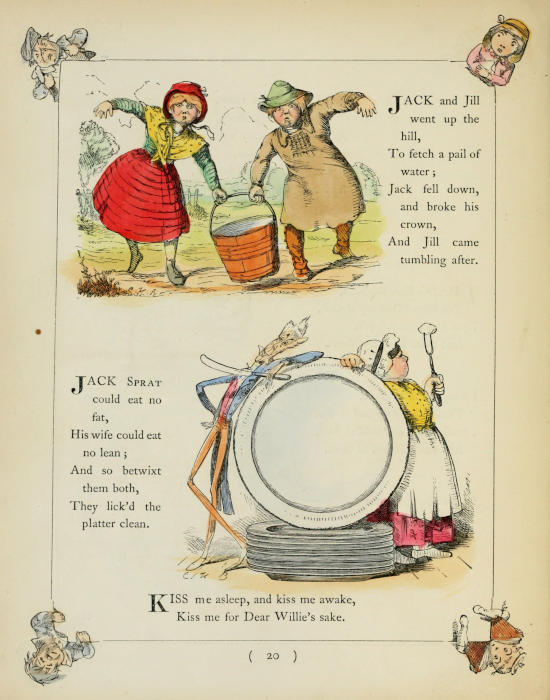 JACK and Jill
went up the
hill,
To fetch a pail of
water;
Jack fell down,
and broke his
crown,
And Jill came
tumbling after.

JACK SPRAT
could eat no
fat,
His wife could eat
no lean;
And so betwixt
them both,
They lick'd the
platter clean.

KISS me asleep, and kiss me awake,
Kiss me for Dear Willie's sake.

( 20 )